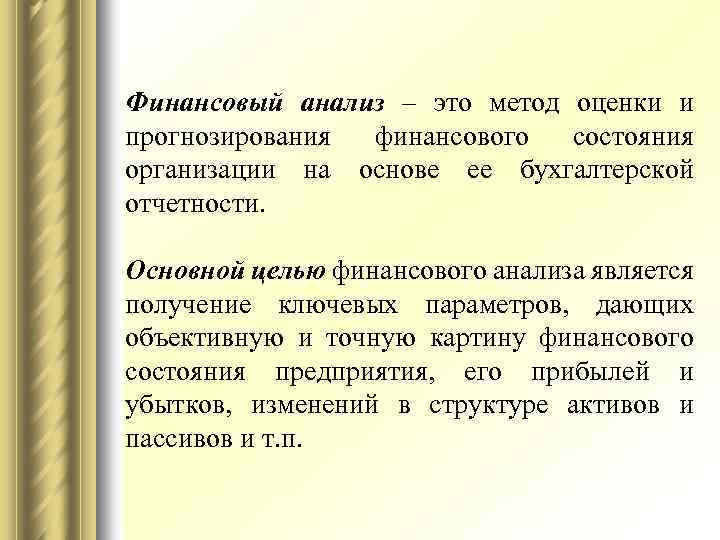 Финансовый анализ – это метод оценки и прогнозирования финансового состояния организации на основе ее бухгалтерской отчетности.

Основной целью финансового анализа является получение ключевых параметров, дающих объективную и точную картину финансового состояния предприятия, его прибылей и убытков, изменений в структуре активов и пассивов и т.п.